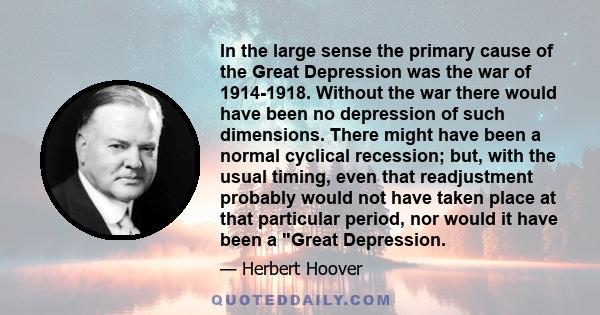 In the large sense the primary cause of the Great Depression was the war of 1914-1918. Without the war there would have been no depression of such dimensions. There might have been a normal cyclical recession; but, with the usual timing, even that readjustment probably would not have taken place at that particular period, nor would it have been a "Great Depression.

— Herbert Hoover

QUOTEDDAILY.COM